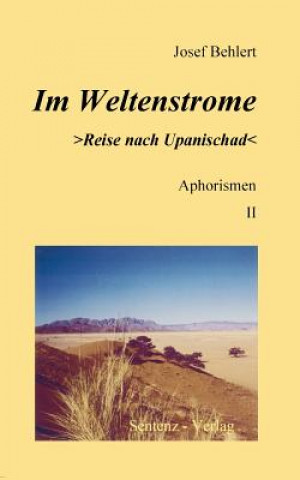 Josef Behlert

Im Weltenstrome

>Reise nach Upanischad<

Aphorismen

II

Sentenz - Verlag